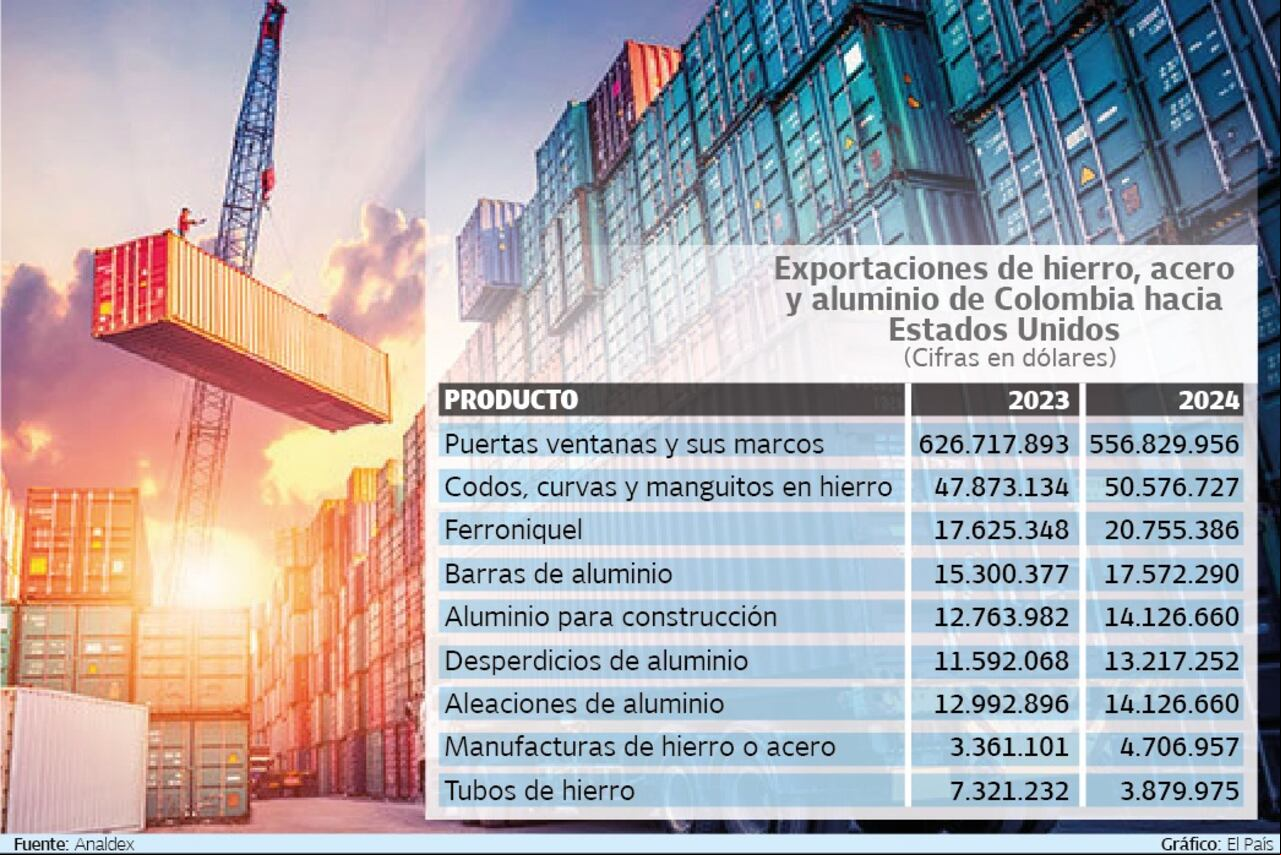 Exportaciones de hierro, acero y aluminio de Colombia hacia Estados Unidos
(Cifras en dólares)

| PRODUCTO | 2023 | 2024 |
|---|---|---|
| Puertas ventanas y sus marcos | 626.717.893 | 556.829.956 |
| Codos, curvas y manguitos en hierro | 47.873.134 | 50.576.727 |
| Ferroniquel | 17.625.348 | 20.755.386 |
| Barras de aluminio | 15.300.377 | 17.572.290 |
| Aluminio para construcción | 12.763.982 | 14.126.660 |
| Desperdicios de aluminio | 11.592.068 | 13.217.252 |
| Aleaciones de aluminio | 12.992.896 | 14.126.660 |
| Manufacturas de hierro o acero | 3.361.101 | 4.706.957 |
| Tubos de hierro | 7.321.232 | 3.879.975 |

Fuente: Analdex
Gráfico: El País